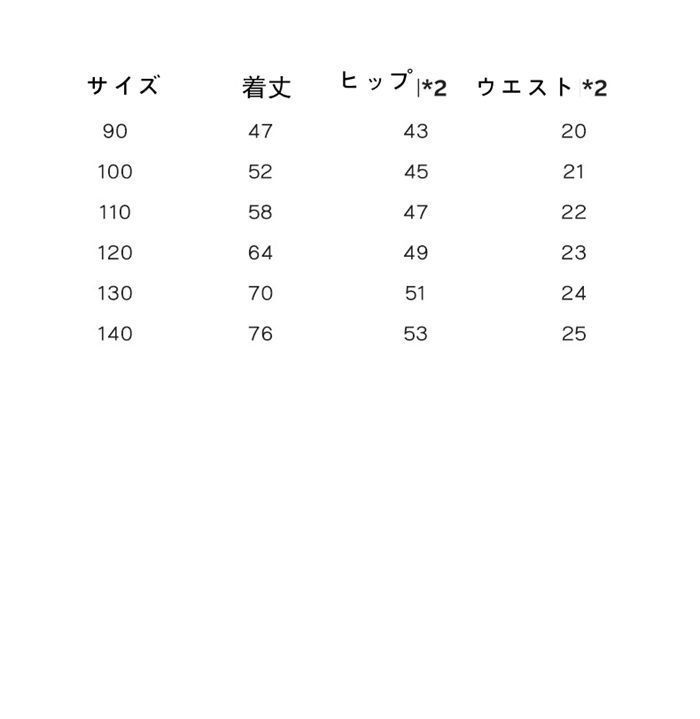 | サイズ | 着丈 | ヒップ *2 | ウエスト *2 |
|---|---|---|---|
| 90 | 47 | 43 | 20 |
| 100 | 52 | 45 | 21 |
| 110 | 58 | 47 | 22 |
| 120 | 64 | 49 | 23 |
| 130 | 70 | 51 | 24 |
| 140 | 76 | 53 | 25 |